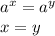 $a^x = a^y$

$x = y$